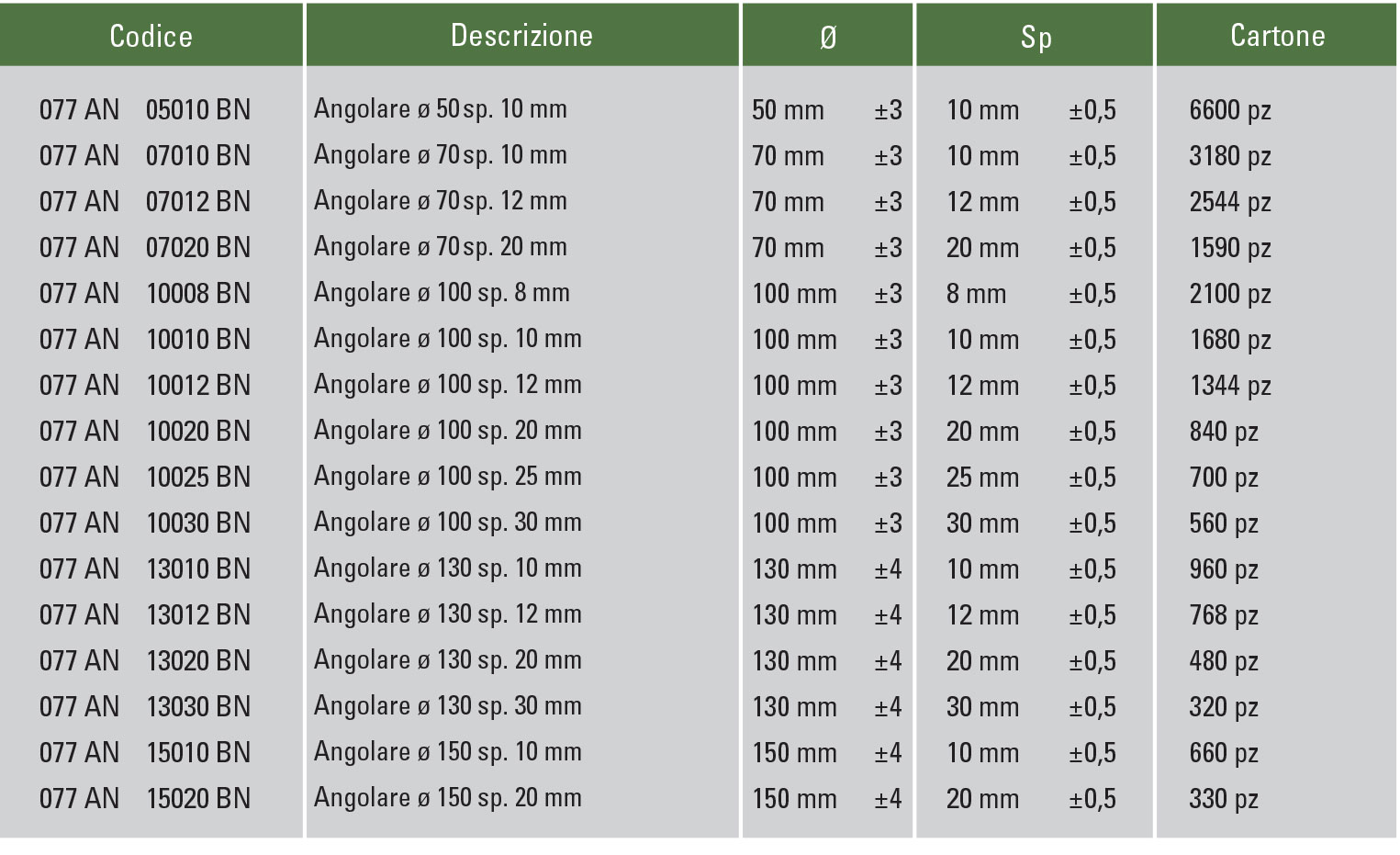 | Codice | Descrizione | Ø | Sp | Cartone |
|---|---|---|---|---|
| 077 AN 05010 BN | Angolare ø 50 sp. 10 mm | 50 mm ±3 | 10 mm ±0,5 | 6600 pz |
| 077 AN 07010 BN | Angolare ø 70 sp. 10 mm | 70 mm ±3 | 10 mm ±0,5 | 3180 pz |
| 077 AN 07012 BN | Angolare ø 70 sp. 12 mm | 70 mm ±3 | 12 mm ±0,5 | 2544 pz |
| 077 AN 07020 BN | Angolare ø 70 sp. 20 mm | 70 mm ±3 | 20 mm ±0,5 | 1590 pz |
| 077 AN 10008 BN | Angolare ø 100 sp. 8 mm | 100 mm ±3 | 8 mm ±0,5 | 2100 pz |
| 077 AN 10010 BN | Angolare ø 100 sp. 10 mm | 100 mm ±3 | 10 mm ±0,5 | 1680 pz |
| 077 AN 10012 BN | Angolare ø 100 sp. 12 mm | 100 mm ±3 | 12 mm ±0,5 | 1344 pz |
| 077 AN 10020 BN | Angolare ø 100 sp. 20 mm | 100 mm ±3 | 20 mm ±0,5 | 840 pz |
| 077 AN 10025 BN | Angolare ø 100 sp. 25 mm | 100 mm ±3 | 25 mm ±0,5 | 700 pz |
| 077 AN 10030 BN | Angolare ø 100 sp. 30 mm | 100 mm ±3 | 30 mm ±0,5 | 560 pz |
| 077 AN 13010 BN | Angolare ø 130 sp. 10 mm | 130 mm ±4 | 10 mm ±0,5 | 960 pz |
| 077 AN 13012 BN | Angolare ø 130 sp. 12 mm | 130 mm ±4 | 12 mm ±0,5 | 768 pz |
| 077 AN 13020 BN | Angolare ø 130 sp. 20 mm | 130 mm ±4 | 20 mm ±0,5 | 480 pz |
| 077 AN 13030 BN | Angolare ø 130 sp. 30 mm | 130 mm ±4 | 30 mm ±0,5 | 320 pz |
| 077 AN 15010 BN | Angolare ø 150 sp. 10 mm | 150 mm ±4 | 10 mm ±0,5 | 660 pz |
| 077 AN 15020 BN | Angolare ø 150 sp. 20 mm | 150 mm ±4 | 20 mm ±0,5 | 330 pz |